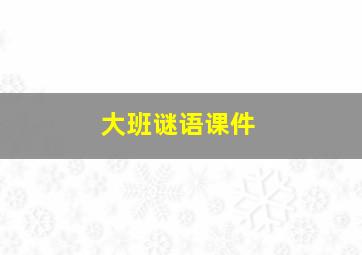 大班谜语课件